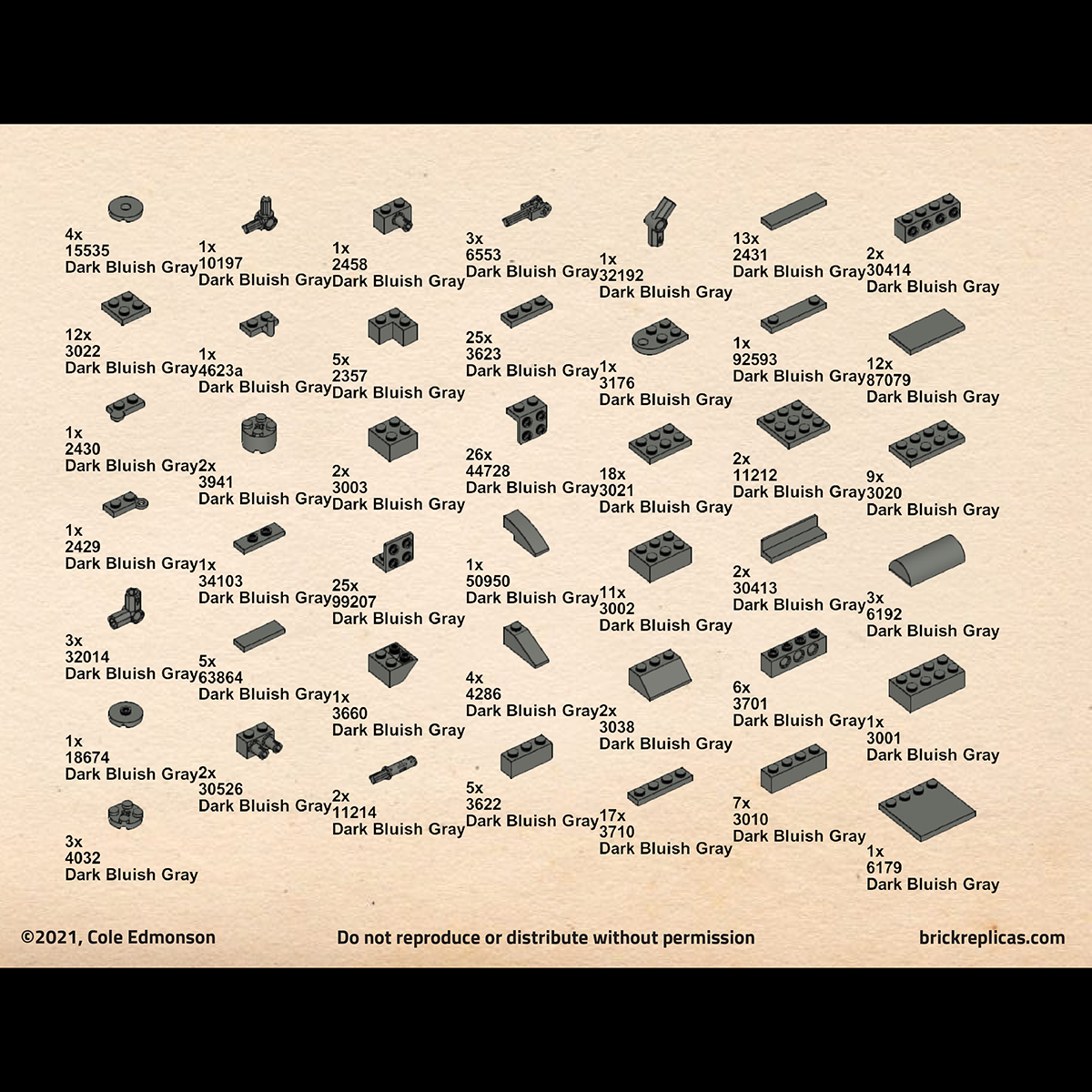 4x
15535
Dark Bluish Gray

12x
3022
Dark Bluish Gray

1x
2430
Dark Bluish Gray

1x
2429
Dark Bluish Gray

3x
32014
Dark Bluish Gray

1x
18674
Dark Bluish Gray

3x
4032
Dark Bluish Gray

1x
10197
Dark Bluish Gray

1x
4623a
Dark Bluish Gray

2x
3941
Dark Bluish Gray

1x
34103
Dark Bluish Gray

5x
63864
Dark Bluish Gray

2x
30526
Dark Bluish Gray

1x
2458
Dark Bluish Gray

5x
2357
Dark Bluish Gray

2x
3003
Dark Bluish Gray

25x
99207
Dark Bluish Gray

1x
3660
Dark Bluish Gray

2x
11214
Dark Bluish Gray

3x
6553
Dark Bluish Gray

25x
3623
Dark Bluish Gray

26x
44728
Dark Bluish Gray

1x
50950
Dark Bluish Gray

4x
4286
Dark Bluish Gray

5x
3622
Dark Bluish Gray

1x
32192
Dark Bluish Gray

1x
3176
Dark Bluish Gray

18x
3021
Dark Bluish Gray

11x
3002
Dark Bluish Gray

2x
3038
Dark Bluish Gray

17x
3710
Dark Bluish Gray

13x
2431
Dark Bluish Gray

1x
92593
Dark Bluish Gray

2x
11212
Dark Bluish Gray

2x
30413
Dark Bluish Gray

6x
3701
Dark Bluish Gray

7x
3010
Dark Bluish Gray

2x
30414
Dark Bluish Gray

12x
87079
Dark Bluish Gray

9x
3020
Dark Bluish Gray

3x
6192
Dark Bluish Gray

1x
3001
Dark Bluish Gray

1x
6179
Dark Bluish Gray

©2021, Cole Edmonson

Do not reproduce or distribute without permission

brickreplicas.com